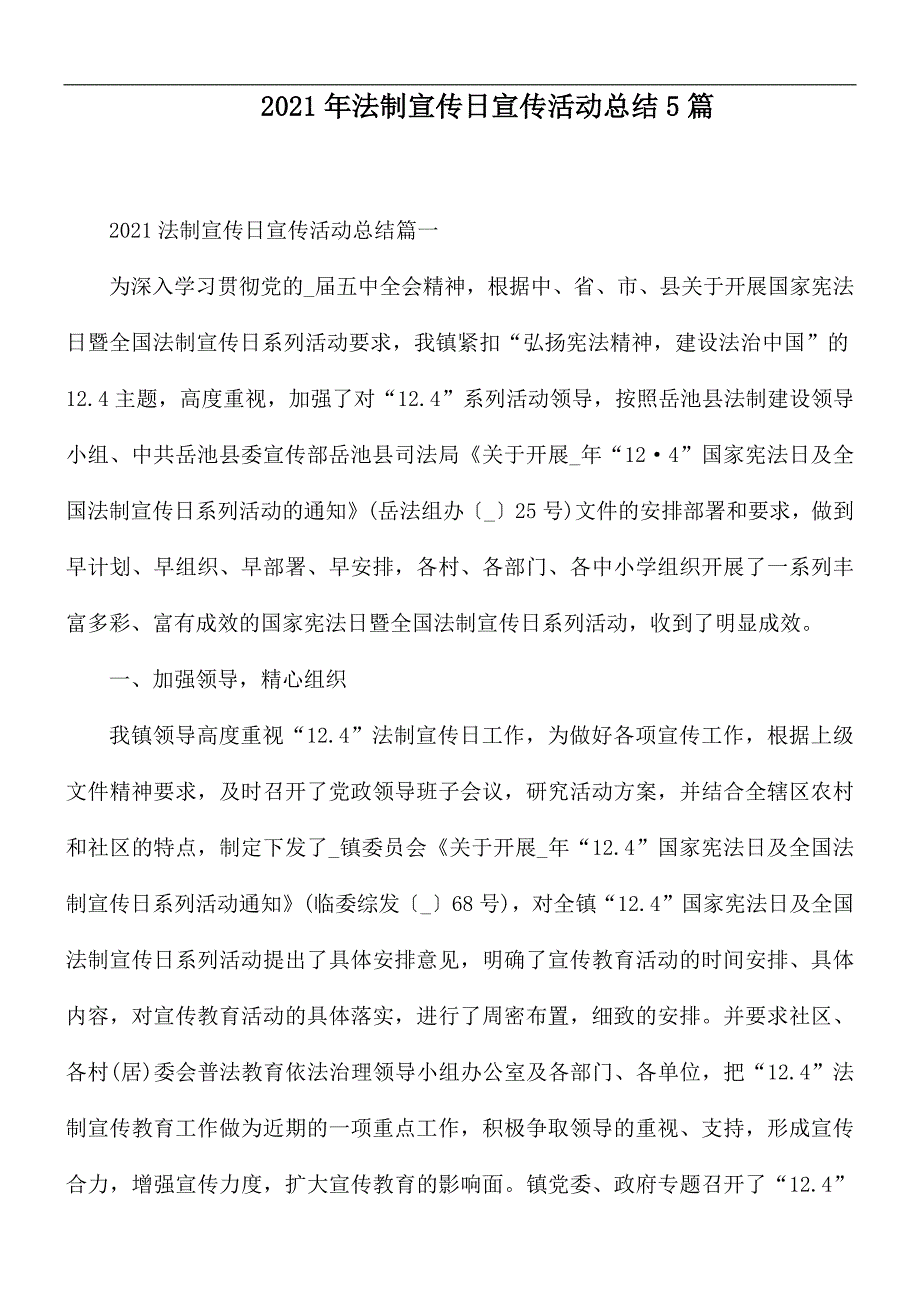 2021年法制宣传日宣传活动总结5篇

2021法制宣传日宣传活动总结篇一

为深入学习贯彻党的_届五中全会精神，根据中、省、市、县关于开展国家宪法日暨全国法制宣传日系列活动要求，我镇紧扣“弘扬宪法精神，建设法治中国”的12.4主题，高度重视，加强了对“12.4”系列活动领导，按照岳池县法制建设领导小组、中共岳池县委宣传部岳池县司法局《关于开展_年“12·4”国家宪法日及全国法制宣传日系列活动的通知》(岳法组办〔_〕25号)文件的安排部署和要求，做到早计划、早组织、早部署、早安排，各村、各部门、各中小学组织开展了一系列丰富多彩、富有成效的国家宪法日暨全国法制宣传日系列活动，收到了明显成效。

一、加强领导，精心组织

我镇领导高度重视“12.4”法制宣传日工作，为做好各项宣传工作，根据上级文件精神要求，及时召开了党政领导班子会议，研究活动方案，并结合全辖区农村和社区的特点，制定下发了_镇委员会《关于开展_年“12.4”国家宪法日及全国法制宣传日系列活动通知》(临委综发〔_〕68号)，对全镇“12.4”国家宪法日及全国法制宣传日系列活动提出了具体安排意见，明确了宣传教育活动的时间安排、具体内容，对宣传教育活动的具体落实，进行了周密布置，细致的安排。并要求社区、各村(居)委会普法教育依法治理领导小组办公室及各部门、各单位，把“12.4”法制宣传教育工作做为近期的一项重点工作，积极争取领导的重视、支持，形成宣传合力，增强宣传力度，扩大宣传教育的影响面。镇党委、政府专题召开了“12.4”